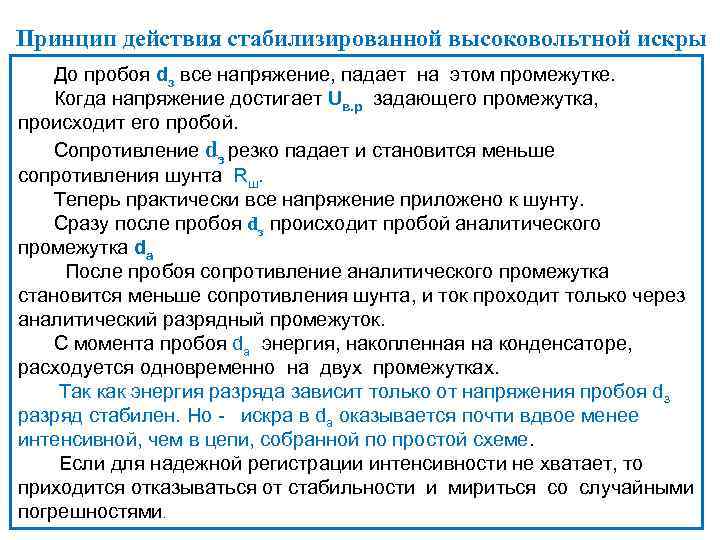 Принцип действия стабилизированной высоковольтной искры

До пробоя $d_з$ все напряжение, падает на этом промежутке. Когда напряжение достигает $U_{в.р}$ задающего промежутка, происходит его пробой.

Сопротивление $d_з$ резко падает и становится меньше сопротивления шунта $R_ш$.

Теперь практически все напряжение приложено к шунту.

Сразу после пробоя $d_з$ происходит пробой аналитического промежутка $d_а$

После пробоя сопротивление аналитического промежутка становится меньше сопротивления шунта, и ток проходит только через аналитический разрядный промежуток.

С момента пробоя $d_а$ энергия, накопленная на конденсаторе, расходуется одновременно на двух промежутках.

Так как энергия разряда зависит только от напряжения пробоя $d_з$ разряд стабилен. Но - искра в $d_а$ оказывается почти вдвое менее интенсивной, чем в цепи, собранной по простой схеме.

Если для надежной регистрации интенсивности не хватает, то приходится отказываться от стабильности и мириться со случайными погрешностями.